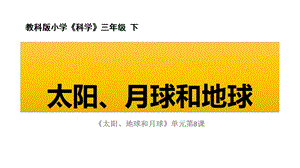 教科版小学《科学》三年级 下

太阳、月球和地球

《太阳、地球和月球》单元第8课